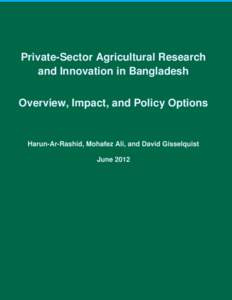 Private-Sector Agricultural Research and Innovation in Bangladesh

Overview, Impact, and Policy Options

Harun-Ar-Rashid, Mohafez Ali, and David Gisselquist

June 2012